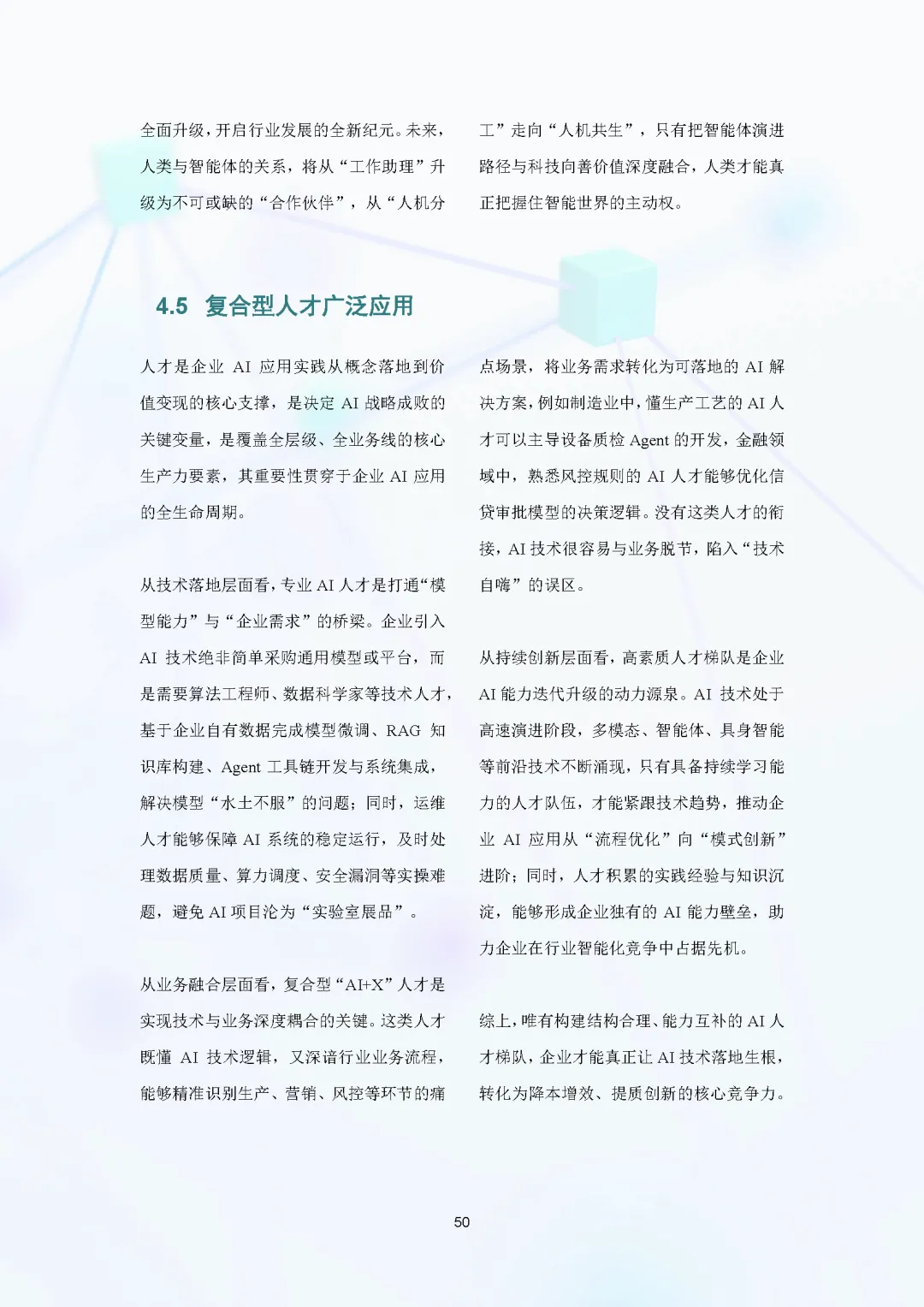 全面升级，开启行业发展的全新纪元。未来，人类与智能体的关系，将从“工作助理”升级为不可或缺的“合作伙伴”，从“人机分工”走向“人机共生”，只有把智能体演进路径与科技向善价值深度融合，人类才能真正把握住智能世界的主动权。

4.5 复合型人才广泛应用

人才是企业 AI 应用实践从概念落地到价值变现的核心支撑，是决定 AI 战略成败的关键变量，是覆盖全层级、全业务线的核心生产力要素，其重要性贯穿于企业 AI 应用的全生命周期。

从技术落地层面看，专业 AI 人才是打通“模型能力”与“企业需求”的桥梁。企业引入 AI 技术绝非简单采购通用模型或平台，而是需要算法工程师、数据科学家等技术人才，基于企业自有数据完成模型微调、RAG 知识库构建、Agent 工具链开发与系统集成，解决模型“水土不服”的问题；同时，运维人才能够保障 AI 系统的稳定运行，及时处理数据质量、算力调度、安全漏洞等实操难题，避免 AI 项目沦为“实验室展品”。

从业务融合层面看，复合型“AI+X”人才是实现技术与业务深度耦合的关键。这类人才既懂 AI 技术逻辑，又深谙行业业务流程，能够精准识别生产、营销、风控等环节的痛点场景，将业务需求转化为可落地的 AI 解决方案，例如制造业中，懂生产工艺的 AI 人才可以主导设备质检 Agent 的开发，金融领域中，熟悉风控规则的 AI 人才能够优化信贷审批模型的决策逻辑。没有这类人才的衔接，AI 技术很容易与业务脱节，陷入“技术自嗨”的误区。

从持续创新层面看，高素质人才梯队是企业 AI 能力迭代升级的动力源泉。AI 技术处于高速演进阶段，多模态、智能体、具身智能等前沿技术不断涌现，只有具备持续学习能力的人才队伍，才能紧跟技术趋势，推动企业 AI 应用从“流程优化”向“模式创新”进阶；同时，人才积累的实践经验与知识沉淀，能够形成企业独有的 AI 能力壁垒，助力企业在行业智能化竞争中占据先机。

综上，唯有构建结构合理、能力互补的 AI 人才梯队，企业才能真正让 AI 技术落地生根，转化为降本增效、提质创新的核心竞争力。

50